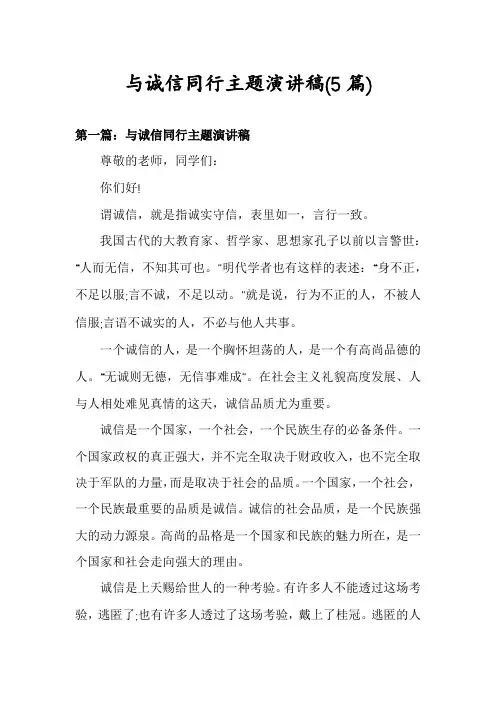 与诚信同行主题演讲稿(5 篇)

第一篇：与诚信同行主题演讲稿

尊敬的老师，同学们：

你们好!

谓诚信，就是指诚实守信，表里如一，言行一致。

我国古代的大教育家、哲学家、思想家孔子以前以言警世：“人而无信，不知其可也。”明代学者也有这样的表述：“身不正，不足以服;言不诚，不足以动。”就是说，行为不正的人，不被人信服;言语不诚实的人，不必与他人共事。

一个诚信的人，是一个胸怀坦荡的人，是一个有高尚品德的人。“无诚则无德，无信事难成”。在社会主义礼貌高度发展、人与人相处难见真情的这天，诚信品质尤为重要。

诚信是一个国家，一个社会，一个民族生存的必备条件。一个国家政权的真正强大，并不完全取决于财政收入，也不完全取决于军队的力量，而是取决于社会的品质。一个国家，一个社会，一个民族最重要的品质是诚信。诚信的社会品质，是一个民族强大的动力源泉。高尚的品格是一个国家和民族的魅力所在，是一个国家和社会走向强大的理由。

诚信是上天赐给世人的一种考验。有许多人不能透过这场考验，逃匿了;也有许多人透过了这场考验，戴上了桂冠。逃匿的人